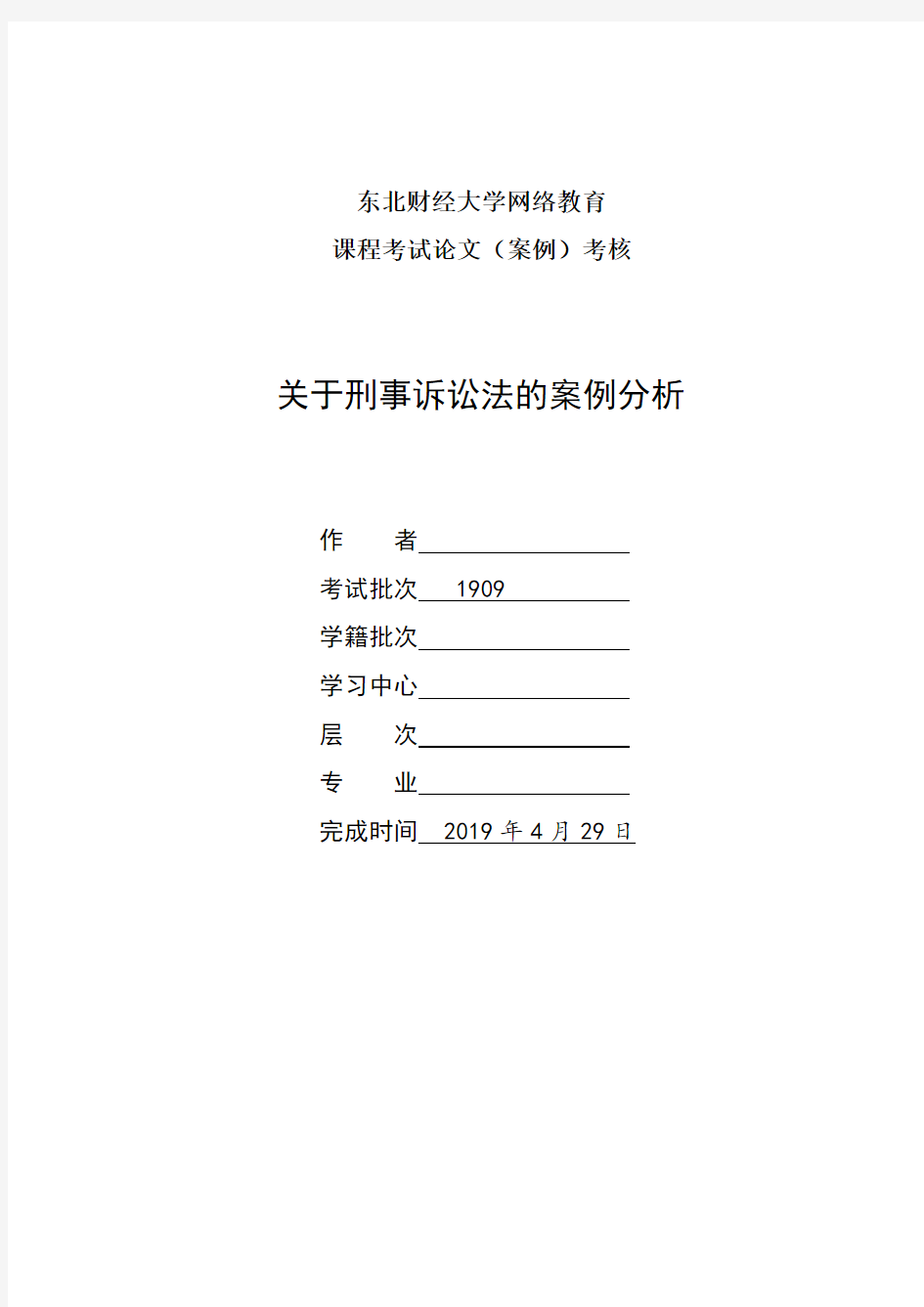 东北财经大学网络教育
课程考试论文（案例）考核

关于刑事诉讼法的案例分析

作　　者

考试批次 1909

学籍批次

学习中心

层　　次

专　　业

完成时间 2019 年 4 月 29 日